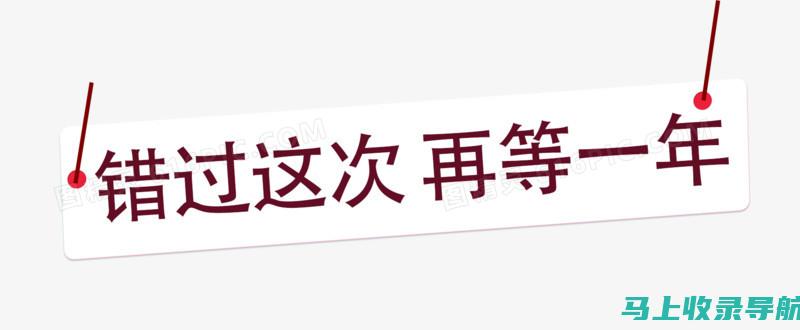 错过这次 再等一年

马上收录导航